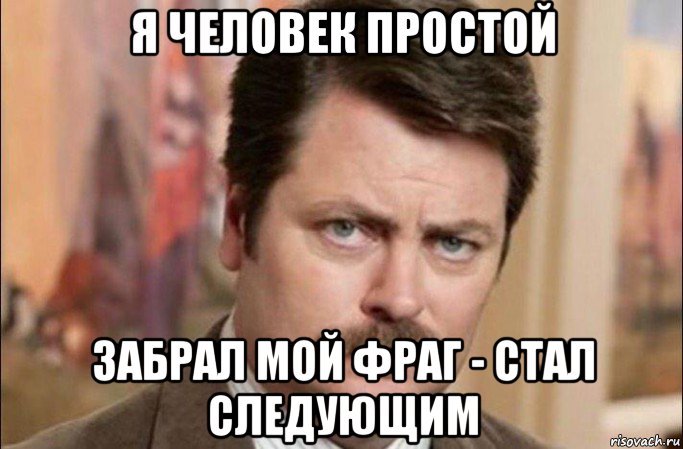 Я ЧЕЛОВЕК ПРОСТОЙ

ЗАБРАЛ МОЙ ФРАГ - СТАЛ СЛЕДУЮЩИМ

risovach.ru